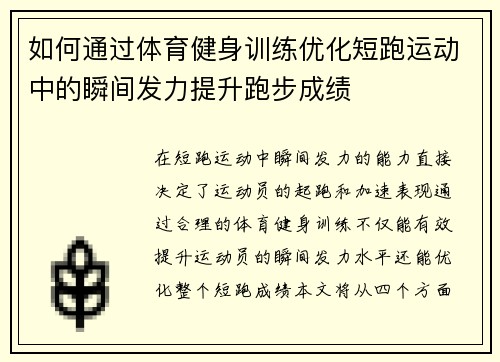 如何通过体育健身训练优化短跑运动中的瞬间发力提升跑步成绩

在短跑运动中瞬间发力的能力直接决定了运动员的起跑和加速表现通过合理的体育健身训练不仅能有效提升运动员的瞬间发力水平还能优化整个短跑成绩本文将从四个方面